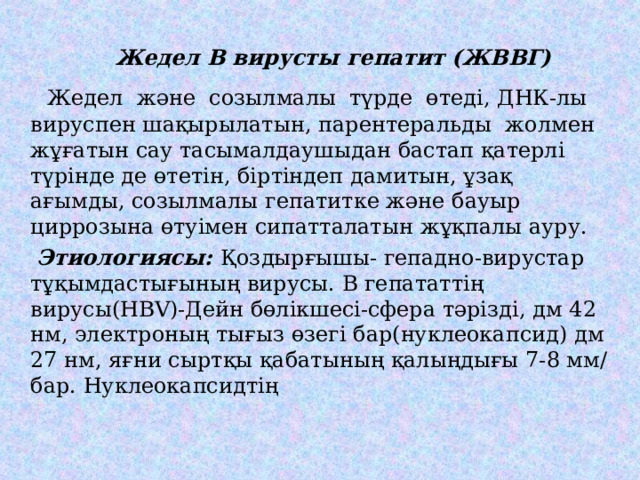 Жедел В вирусты гепатит (ЖВВГ)

Жедел және созылмалы түрде өтеді, ДНК-лы вируспен шақырылатын, парентеральды жолмен жұғатын сау тасымалдаушыдан бастап қатерлі түрінде де өтетін, біртіндеп дамитын, ұзақ ағымды, созылмалы гепатитке және бауыр циррозына өтуімен сипатталатын жұқпалы ауру.

Этиологиясы: Қоздырғышы- гепадно-вирустар тұқымдастығының вирусы. В гепататтің вирусы(HBV)-Дейн бөлікшесі-сфера тәрізді, дм 42 нм, электроның тығыз өзегі бар(нуклеокапсид) дм 27 нм, яғни сыртқы қабатының қалыңдығы 7-8 мм/ бар. Нуклеокапсидтің